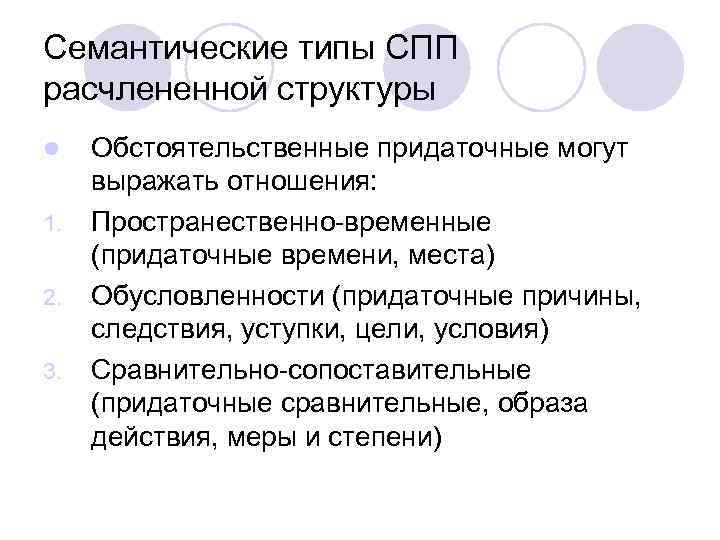 Семантические типы СПП расчлененной структуры

• Обстоятельственные придаточные могут выражать отношения:

1. Пространественно-временные (придаточные времени, места)

2. Обусловленности (придаточные причины, следствия, уступки, цели, условия)

3. Сравнительно-сопоставительные (придаточные сравнительные, образа действия, меры и степени)